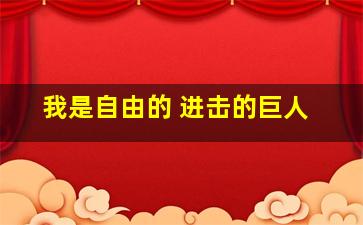 我是自由的 进击的巨人